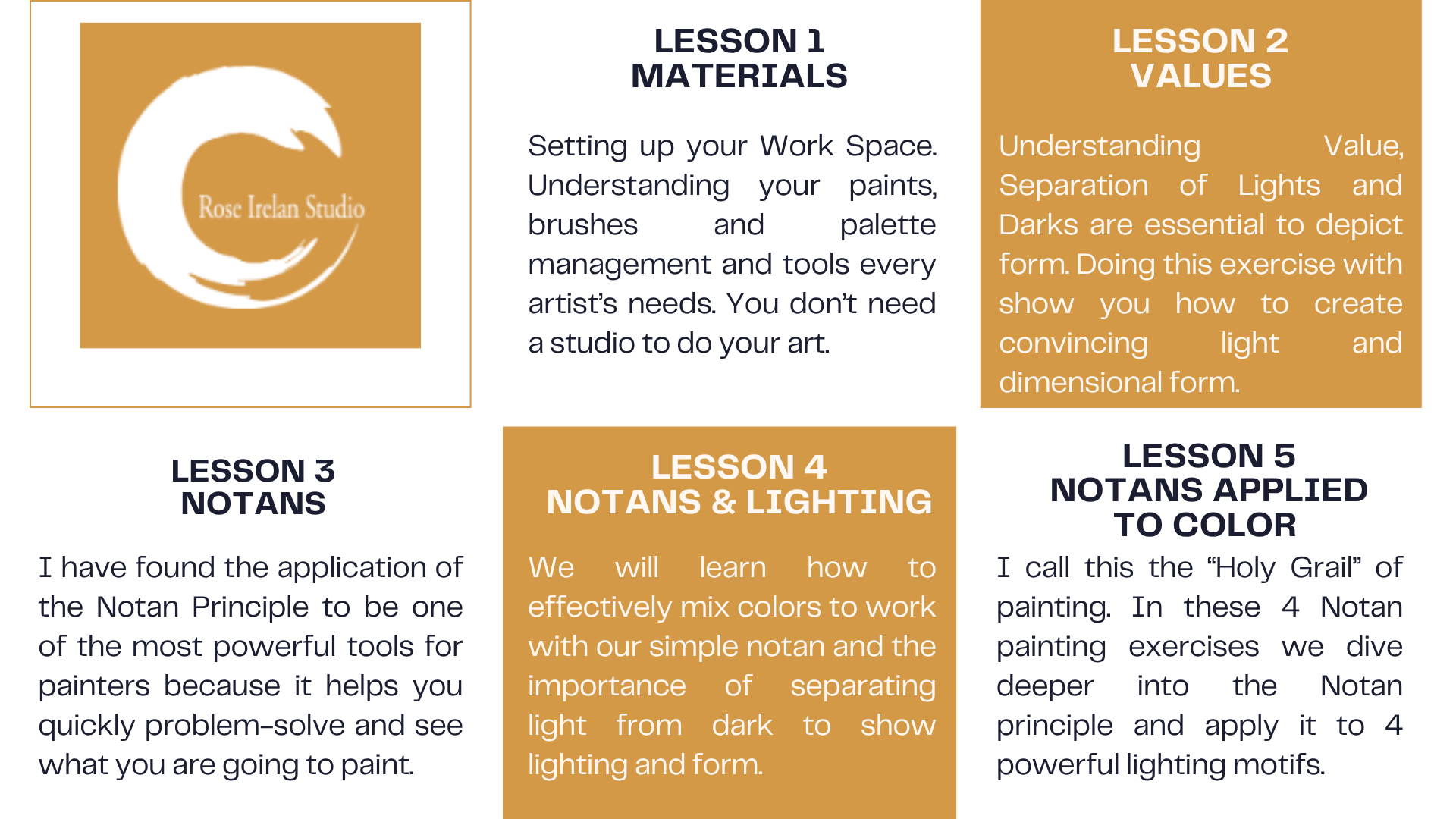 Rose Irelan Studio

LESSON 1
MATERIALS

Setting up your Work Space. Understanding your paints, brushes and palette management and tools every artist's needs. You don't need a studio to do your art.

LESSON 2
VALUES

Understanding Value, Separation of Lights and Darks are essential to depict form. Doing this exercise with show you how to create convincing light and dimensional form.

LESSON 3
NOTANS

I have found the application of the Notan Principle to be one of the most powerful tools for painters because it helps you quickly problem-solve and see what you are going to paint.

LESSON 4
NOTANS & LIGHTING

We will learn how to effectively mix colors to work with our simple notan and the importance of separating light from dark to show lighting and form.

LESSON 5
NOTANS APPLIED TO COLOR

I call this the "Holy Grail" of painting. In these 4 Notan painting exercises we dive deeper into the Notan principle and apply it to 4 powerful lighting motifs.